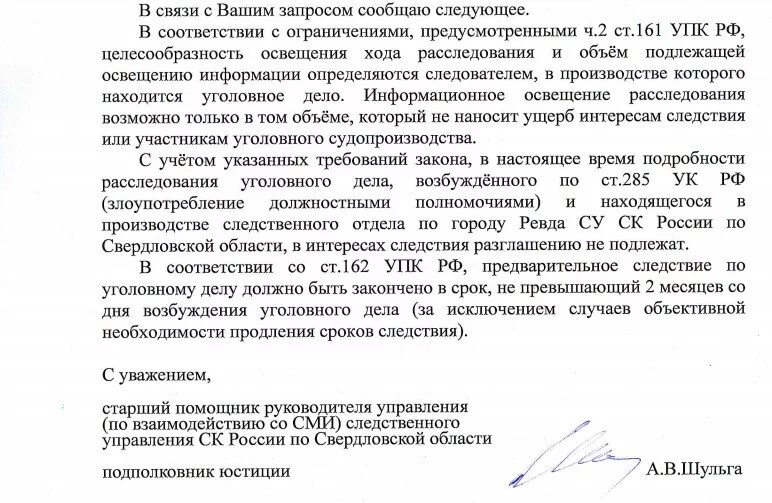 В связи с Вашим запросом сообщаю следующее.

В соответствии с ограничениями, предусмотренными ч.2 ст.161 УПК РФ, целесообразность освещения хода расследования и объём подлежащей освещению информации определяются следователем, в производстве которого находится уголовное дело. Информационное освещение расследования возможно только в том объёме, который не наносит ущерб интересам следствия или участникам уголовного судопроизводства.

С учётом указанных требований закона, в настоящее время подробности расследования уголовного дела, возбуждённого по ст.285 УК РФ (злоупотребление должностными полномочиями) и находящегося в производстве следственного отдела по городу Ревда СУ СК России по Свердловской области, в интересах следствия разглашению не подлежат.

В соответствии со ст.162 УПК РФ, предварительное следствие по уголовному делу должно быть закончено в срок, не превышающий 2 месяцев со дня возбуждения уголовного дела (за исключением случаев объективной необходимости продления сроков следствия).

С уважением,

старший помощник руководителя управления (по взаимодействию со СМИ) следственного управления СК России по Свердловской области

подполковник юстиции А.В.Шульга